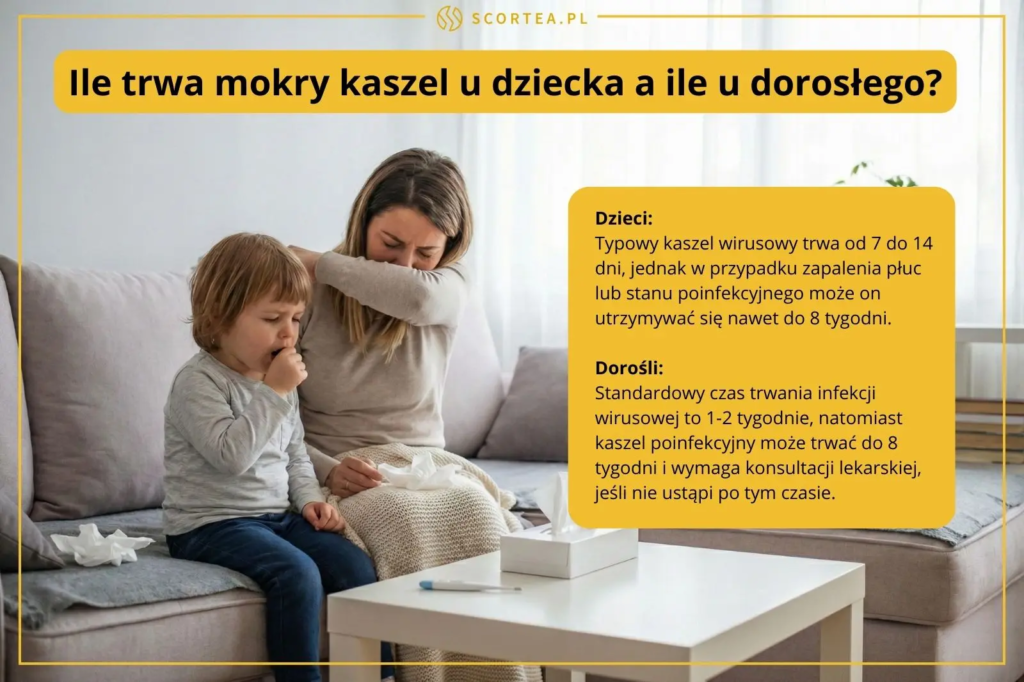 SCORTEA.PL

Ile trwa mokry kaszel u dziecka a ile u dorosłego?

Dzieci:
Typowy kaszel wirusowy trwa od 7 do 14 dni, jednak w przypadku zapalenia płuc lub stanu poinfekcyjnego może on utrzymywać się nawet do 8 tygodni.

Dorośli:
Standardowy czas trwania infekcji wirusowej to 1-2 tygodnie, natomiast kaszel poinfekcyjny może trwać do 8 tygodni i wymaga konsultacji lekarskiej, jeśli nie ustąpi po tym czasie.